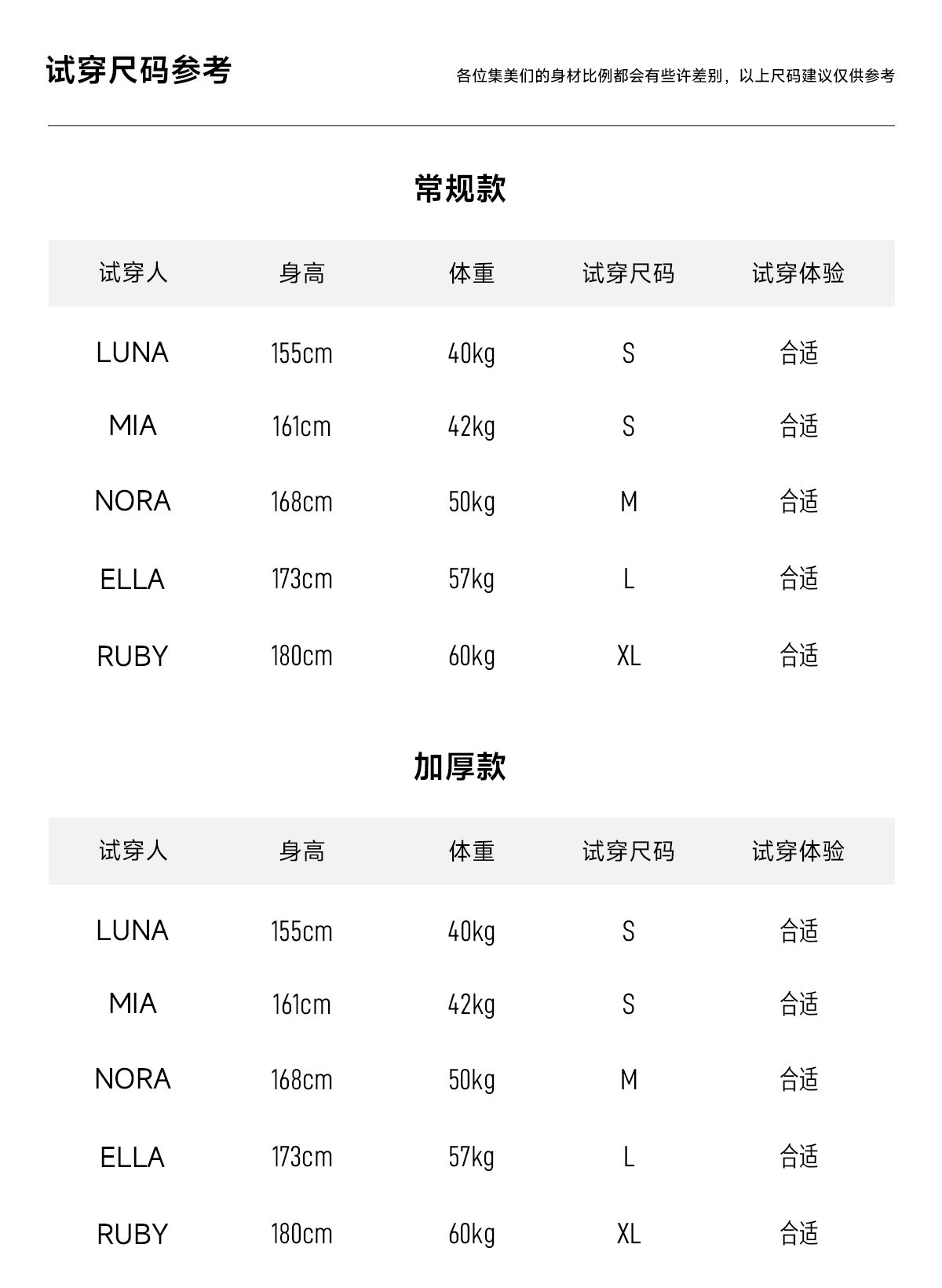 试穿尺码参考

各位集美们的身材比例都会有些许差别，以上尺码建议仅供参考

常规款

| 试穿人 | 身高 | 体重 | 试穿尺码 | 试穿体验 |
|---|---|---|---|---|
| LUNA | 155cm | 40kg | S | 合适 |
| MIA | 161cm | 42kg | S | 合适 |
| NORA | 168cm | 50kg | M | 合适 |
| ELLA | 173cm | 57kg | L | 合适 |
| RUBY | 180cm | 60kg | XL | 合适 |

加厚款

| 试穿人 | 身高 | 体重 | 试穿尺码 | 试穿体验 |
|---|---|---|---|---|
| LUNA | 155cm | 40kg | S | 合适 |
| MIA | 161cm | 42kg | S | 合适 |
| NORA | 168cm | 50kg | M | 合适 |
| ELLA | 173cm | 57kg | L | 合适 |
| RUBY | 180cm | 60kg | XL | 合适 |